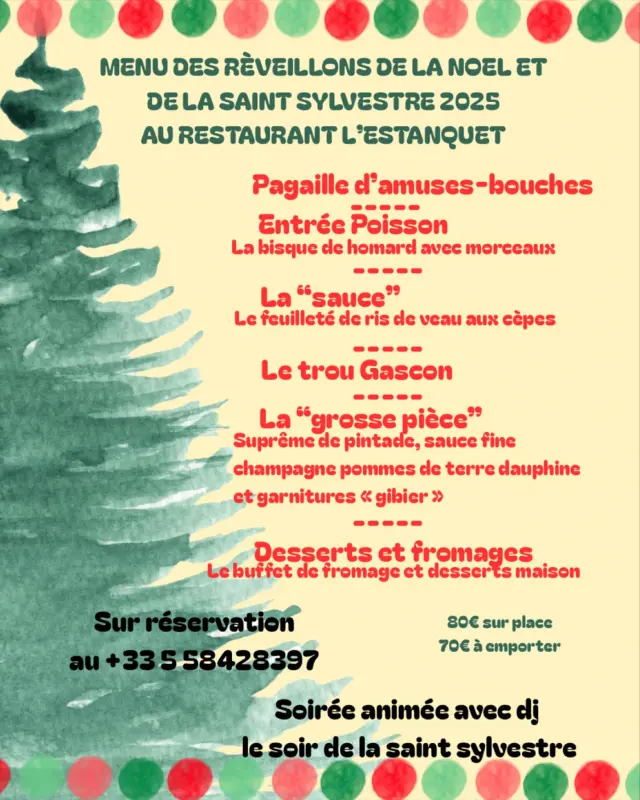 MENU DES RÈVEILLONS DE LA NOEL ET DE LA SAINT SYLVESTRE 2025 AU RESTAURANT L'ESTANQUET

Pagaille d'amuses-bouches
-----
Entrée Poisson
La bisque de homard avec morceaux
-----
La "sauce"
Le feuilleté de ris de veau aux cèpes
-----
Le trou Gascon
-----
La "grosse pièce"
Suprême de pintade, sauce fine champagne pommes de terre dauphine et garnitures « gibier »
-----
Desserts et fromages
Le buffet de fromage et desserts maison

Sur réservation au +33 5 58428397

80€ sur place
70€ à emporter

Soirée animée avec dj le soir de la saint sylvestre